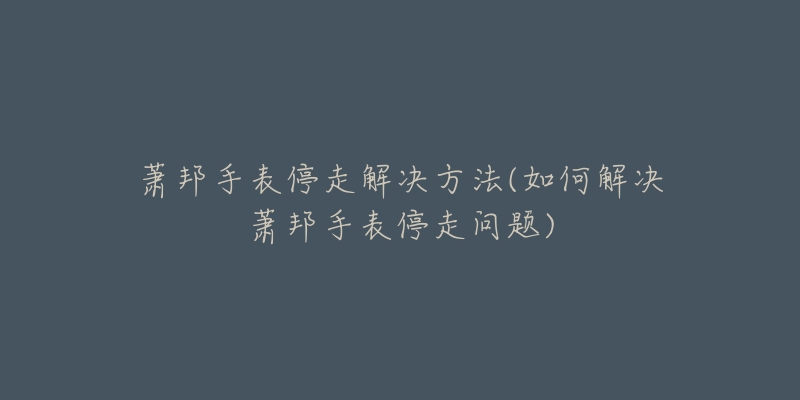 萧邦手表停走解决方法(如何解决萧邦手表停走问题)